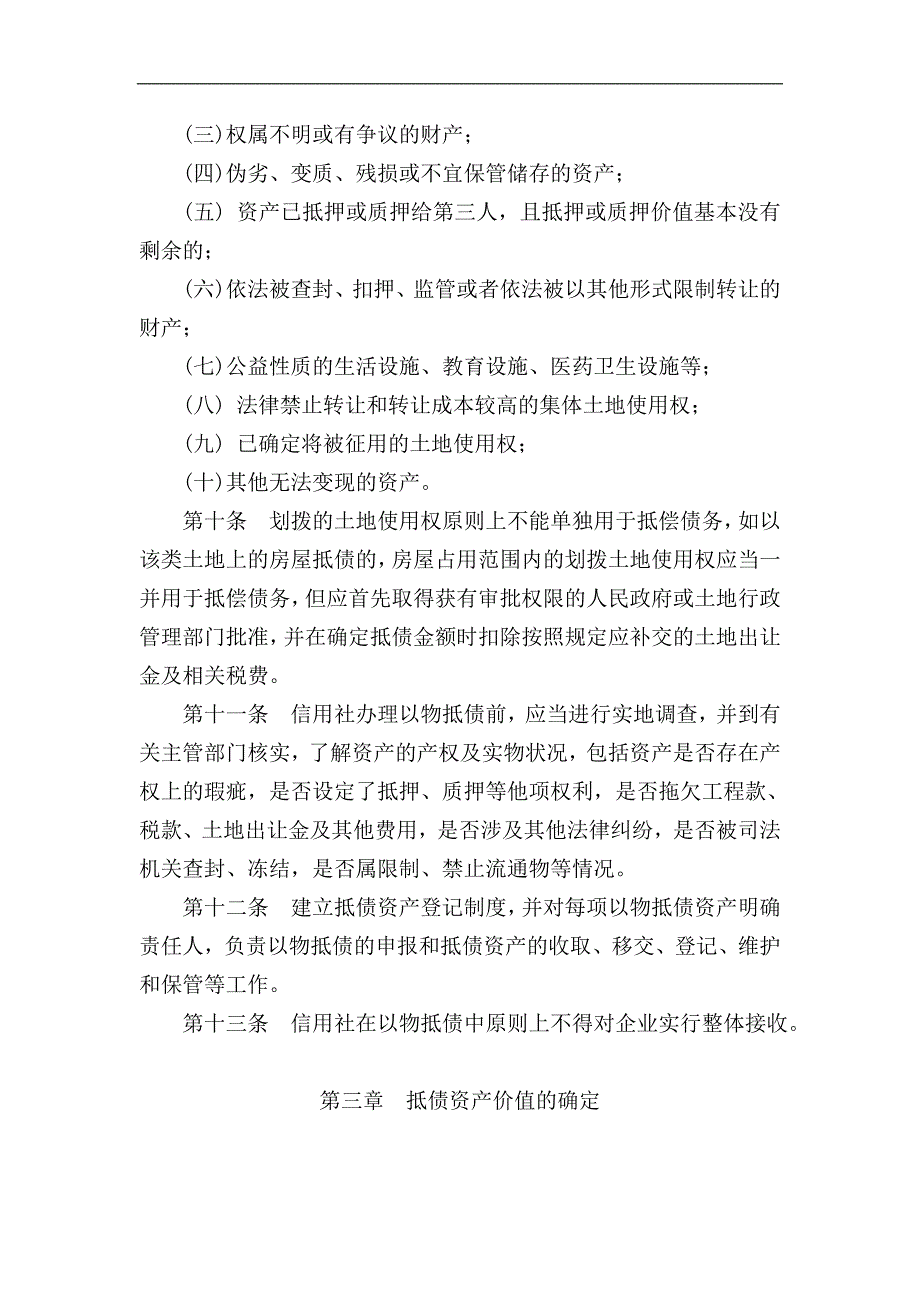 (三)权属不明或有争议的财产；

(四)伪劣、变质、残损或不宜保管储存的资产；

(五) 资产已抵押或质押给第三人，且抵押或质押价值基本没有剩余的；

(六)依法被查封、扣押、监管或者依法被以其他形式限制转让的财产；

(七)公益性质的生活设施、教育设施、医药卫生设施等；

(八) 法律禁止转让和转让成本较高的集体土地使用权；

(九) 已确定将被征用的土地使用权；

(十)其他无法变现的资产。

第十条 划拨的土地使用权原则上不能单独用于抵偿债务，如以该类土地上的房屋抵债的，房屋占用范围内的划拨土地使用权应当一并用于抵偿债务，但应首先取得获有审批权限的人民政府或土地行政管理部门批准，并在确定抵债金额时扣除按照规定应补交的土地出让金及相关税费。

第十一条 信用社办理以物抵债前，应当进行实地调查，并到有关主管部门核实，了解资产的产权及实物状况，包括资产是否存在产权上的瑕疵，是否设定了抵押、质押等他项权利，是否拖欠工程款、税款、土地出让金及其他费用，是否涉及其他法律纠纷，是否被司法机关查封、冻结，是否属限制、禁止流通物等情况。

第十二条 建立抵债资产登记制度，并对每项以物抵债资产明确责任人，负责以物抵债的申报和抵债资产的收取、移交、登记、维护和保管等工作。

第十三条 信用社在以物抵债中原则上不得对企业实行整体接收。

第三章 抵债资产价值的确定